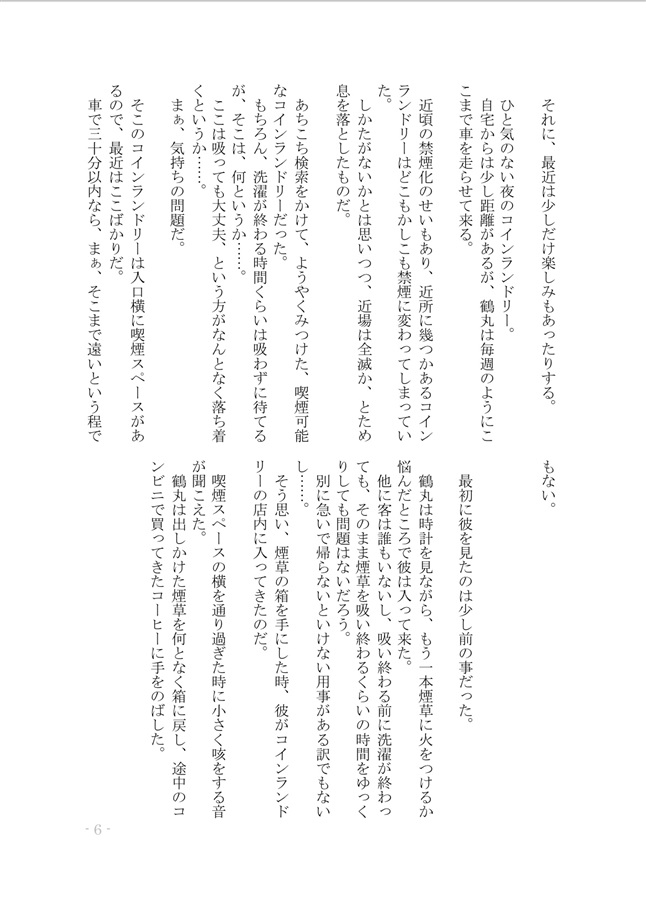 それに、最近は少しだけ楽しみもあったりする。

ひと気のない夜のコインランドリー。
自宅からは少し距離があるが、鶴丸は毎週のようにここまで車を走らせて来る。

近頃の禁煙化のせいもあり、近所に幾つかあるコインランドリーはどこもかしこも禁煙に変わってしまっていた。
しかたがないかとは思いつつ、近場は全滅か、とため息を落としたものだ。

あちこち検索をかけて、ようやくみつけた、喫煙可能なコインランドリーだった。
もちろん、洗濯が終わる時間くらいは吸わずに待てるが、そこは、何というか……。
ここは吸っても大丈夫、という方がなんとなく落ち着くというか……。
まぁ、気持ちの問題だ。

そこのコインランドリーは入口横に喫煙スペースがあるので、最近はここばかりだ。
車で三十分以内なら、まぁ、そこまで遠いという程でもない。

最初に彼を見たのは少し前の事だった。

鶴丸は時計を見ながら、もう一本煙草に火をつけるか悩んだところで彼は入って来た。
他に客は誰もいないし、吸い終わる前に洗濯が終わっても、そのまま煙草を吸い終わるくらいの時間をゆっくりしても問題はないだろう。
別に急いで帰らないといけない用事がある訳でもないし……。
そう思い、煙草の箱を手にした時、彼がコインランドリーの店内に入ってきたのだ。

喫煙スペースの横を通り過ぎた時に小さく咳をする音が聞こえた。
鶴丸は出しかけた煙草を何となく箱に戻し、途中のコンビニで買ってきたコーヒーに手をのばした。

- 6 -